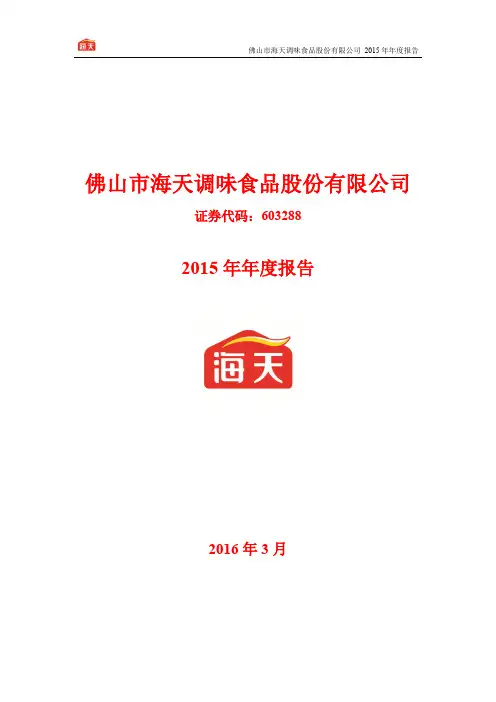 海天

佛山市海天调味食品股份有限公司 2015年年度报告

佛山市海天调味食品股份有限公司

证券代码：603288

2015年年度报告

海天

2016年3月